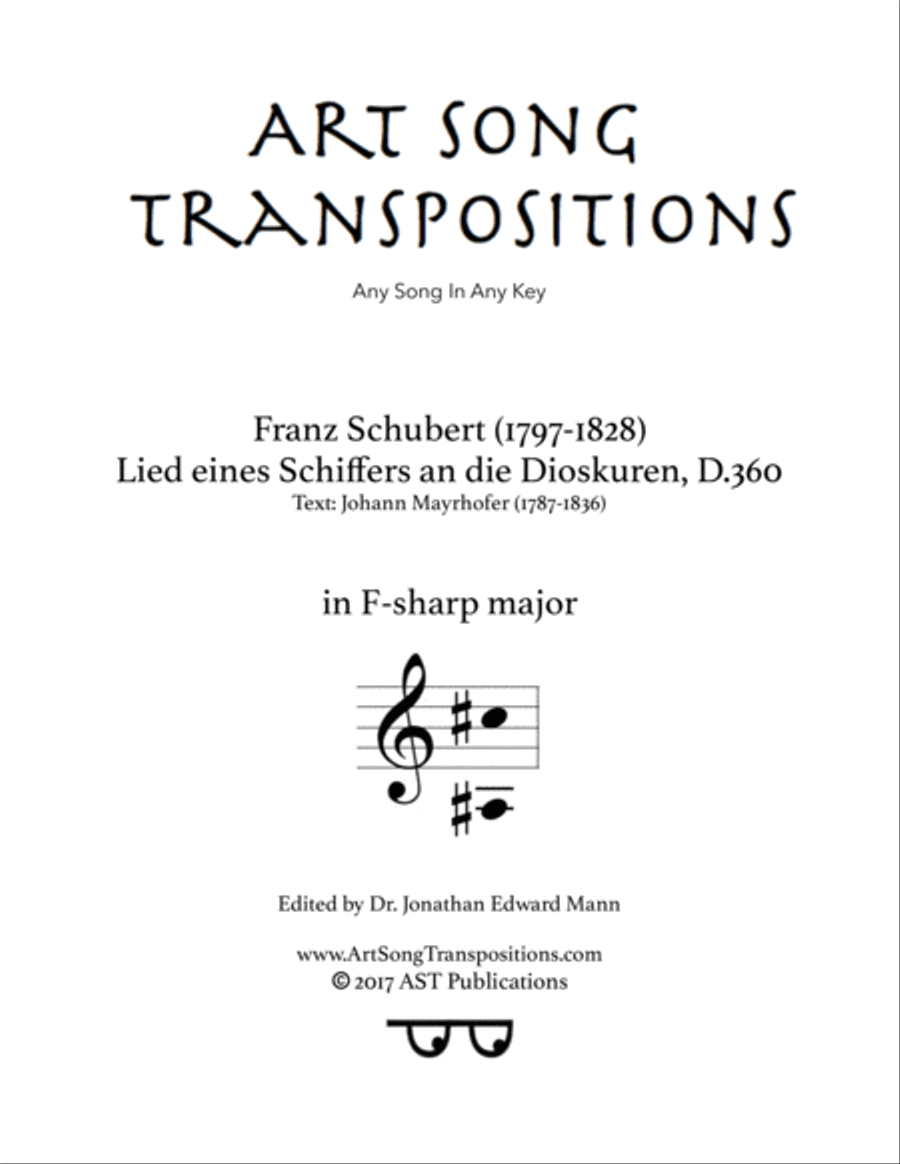 ART SONG
TRANSPOSITIONS

Any Song In Any Key

Franz Schubert (1797-1828)
Lied eines Schiffers an die Dioskuren, D.360
Text: Johann Mayrhofer (1787-1836)

in F-sharp major

Edited by Dr. Jonathan Edward Mann

www.ArtSongTranspositions.com
© 2017 AST Publications